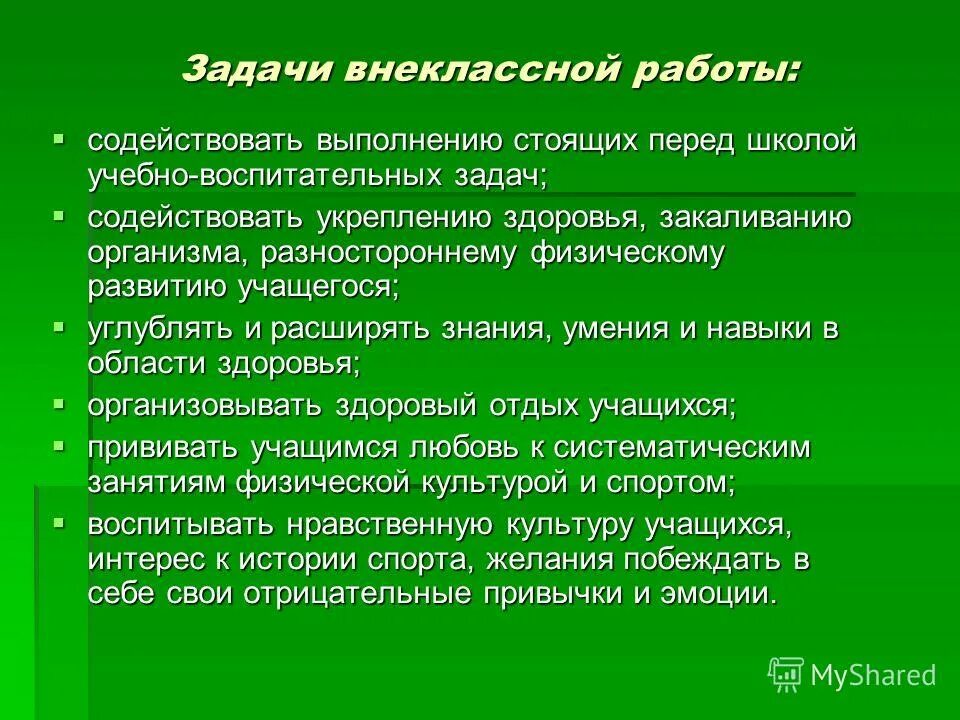 Задачи внеклассной работы:

▪ содействовать выполнению стоящих перед школой учебно-воспитательных задач;

▪ содействовать укреплению здоровья, закаливанию организма, разностороннему физическому развитию учащегося;

▪ углублять и расширять знания, умения и навыки в области здоровья;

▪ организовывать здоровый отдых учащихся;

▪ прививать учащимся любовь к систематическим занятиям физической культурой и спортом;

▪ воспитывать нравственную культуру учащихся, интерес к истории спорта, желания побеждать в себе свои отрицательные привычки и эмоции.

MyShared